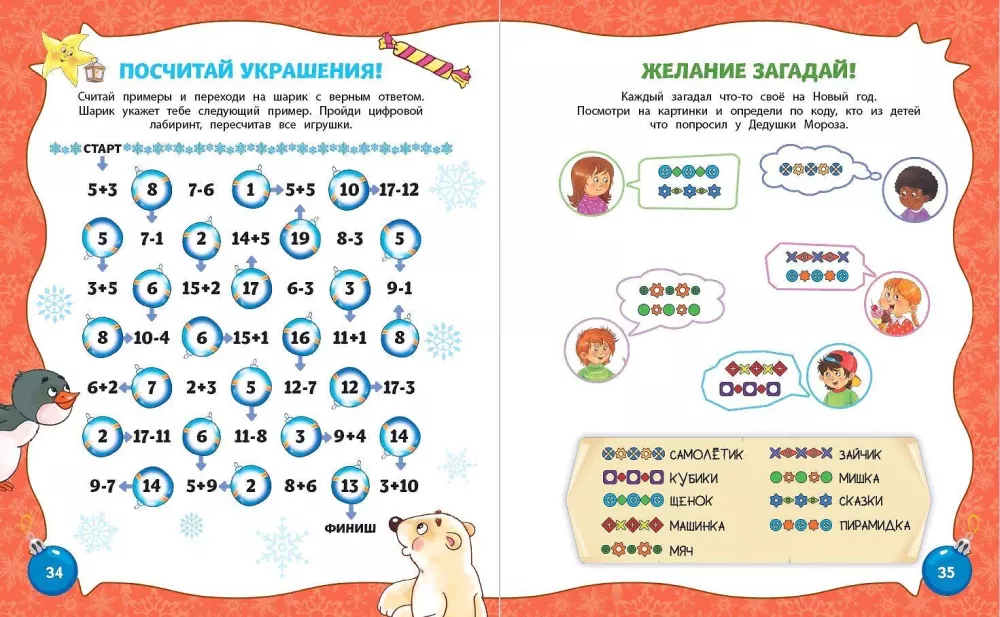 ПОСЧИТАЙ УКРАШЕНИЯ!

Считай примеры и переходи на шарик с верным ответом. Шарик укажет тебе следующий пример. Пройди цифровой лабиринт, пересчитав все игрушки.

СТАРТ

5+3 8 7-6 1 5+5 10 17-12
5 7-1 2 14+5 19 8-3 5
3+5 6 15+2 17 6-3 3 9-1
8 10-4 6 15+1 16 11+1 8
6+2 7 2+3 5 12-7 12 17-3
2 17-11 6 11-8 3 9+4 14
9-7 14 5+9 2 8+6 13 3+10

ФИНИШ

34

ЖЕЛАНИЕ ЗАГАДАЙ!

Каждый загадал что-то своё на Новый год. Посмотри на картинки и определи по коду, кто из детей что попросил у Дедушки Мороза.

САМОЛЁТИК
КУБИКИ
ЩЕНОК
МАШИНКА
МЯЧ
ЗАЙЧИК
МИШКА
СКАЗКИ
ПИРАМИДКА

35